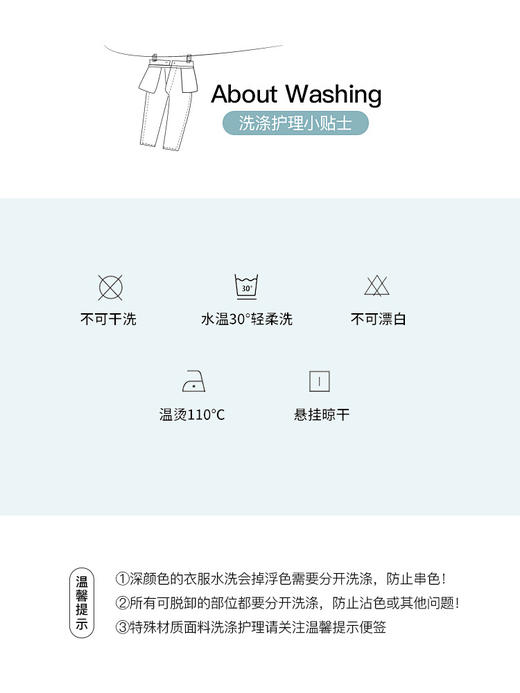 About Washing
洗涤护理小贴士

不可干洗
30°
水温30°轻柔洗
不可漂白
温烫110°C
悬挂晾干

温馨提示
①深颜色的衣服水洗会掉浮色需要分开洗涤，防止串色！
②所有可脱卸的部位都要分开洗涤，防止沾色或其他问题！
③特殊材质面料洗涤护理请关注温馨提示便签